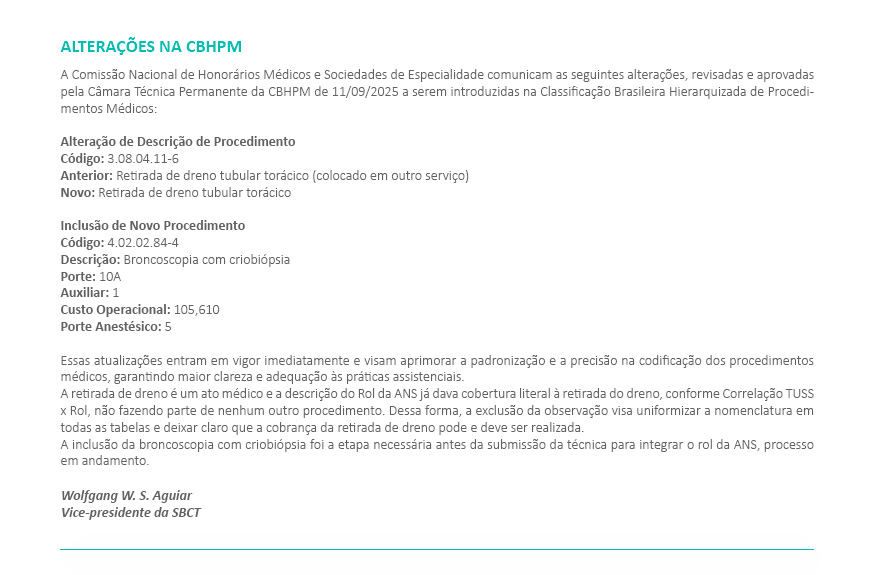 ALTERAÇÕES NA CBHPM

A Comissão Nacional de Honorários Médicos e Sociedades de Especialidade comunicam as seguintes alterações, revisadas e aprovadas pela Câmara Técnica Permanente da CBHPM de 11/09/2025 a serem introduzidas na Classificação Brasileira Hierarquizada de Procedimentos Médicos:

Alteração de Descrição de Procedimento
Código: 3.08.04.11-6
Anterior: Retirada de dreno tubular torácico (colocado em outro serviço)
Novo: Retirada de dreno tubular torácico

Inclusão de Novo Procedimento
Código: 4.02.02.84-4
Descrição: Broncoscopia com criobiópsia
Porte: 10A
Auxiliar: 1
Custo Operacional: 105,610
Porte Anestésico: 5

Essas atualizações entram em vigor imediatamente e visam aprimorar a padronização e a precisão na codificação dos procedimentos médicos, garantindo maior clareza e adequação às práticas assistenciais.
A retirada de dreno é um ato médico e a descrição do Rol da ANS já dava cobertura literal à retirada do dreno, conforme Correlação TUSS x Rol, não fazendo parte de nenhum outro procedimento. Dessa forma, a exclusão da observação visa uniformizar a nomenclatura em todas as tabelas e deixar claro que a cobrança da retirada de dreno pode e deve ser realizada.
A inclusão da broncoscopia com criobiópsia foi a etapa necessária antes da submissão da técnica para integrar o rol da ANS, processo em andamento.

Wolfgang W. S. Aguiar
Vice-presidente da SBCT